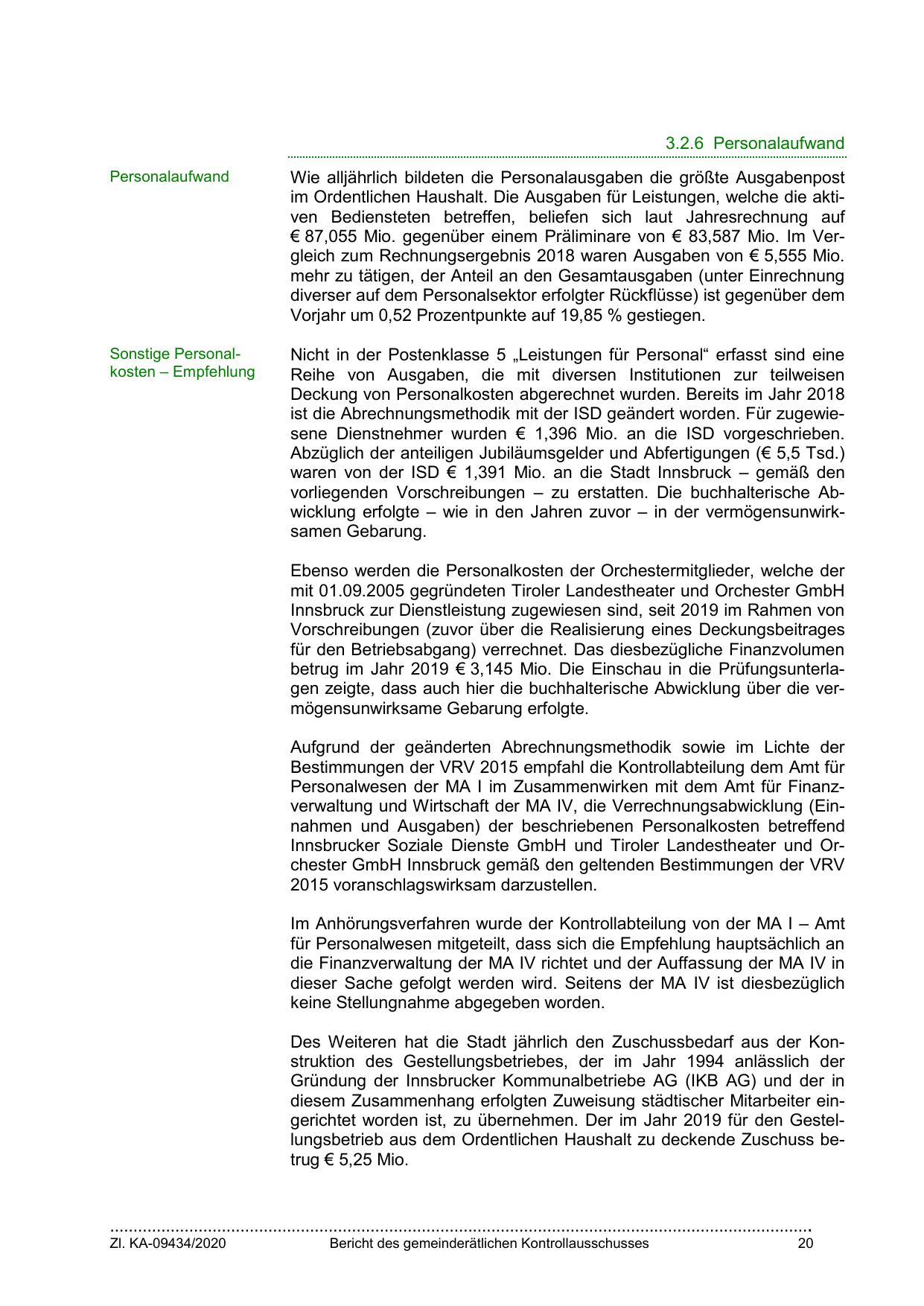 3.2.6 Personalaufwand

Personalaufwand

Wie alljährlich bildeten die Personalausgaben die größte Ausgabenpost im Ordentlichen Haushalt. Die Ausgaben für Leistungen, welche die aktiven Bediensteten betreffen, beliefen sich laut Jahresrechnung auf € 87,055 Mio. gegenüber einem Präliminare von € 83,587 Mio. Im Vergleich zum Rechnungsergebnis 2018 waren Ausgaben von € 5,555 Mio. mehr zu tätigen, der Anteil an den Gesamtausgaben (unter Einrechnung diverser auf dem Personalsektor erfolgter Rückflüsse) ist gegenüber dem Vorjahr um 0,52 Prozentpunkte auf 19,85 % gestiegen.

Sonstige Personalkosten – Empfehlung

Nicht in der Postenklasse 5 „Leistungen für Personal“ erfasst sind eine Reihe von Ausgaben, die mit diversen Institutionen zur teilweisen Deckung von Personalkosten abgerechnet wurden. Bereits im Jahr 2018 ist die Abrechnungsmethodik mit der ISD geändert worden. Für zugewiesene Dienstnehmer wurden € 1,396 Mio. an die ISD vorgeschrieben. Abzüglich der anteiligen Jubiläumsgelder und Abfertigungen (€ 5,5 Tsd.) waren von der ISD € 1,391 Mio. an die Stadt Innsbruck – gemäß den vorliegenden Vorschreibungen – zu erstatten. Die buchhalterische Abwicklung erfolgte – wie in den Jahren zuvor – in der vermögensunwirksamen Gebarung.

Ebenso werden die Personalkosten der Orchestermitglieder, welche der mit 01.09.2005 gegründeten Tiroler Landestheater und Orchester GmbH Innsbruck zur Dienstleistung zugewiesen sind, seit 2019 im Rahmen von Vorschreibungen (zuvor über die Realisierung eines Deckungsbeitrages für den Betriebsabgang) verrechnet. Das diesbezügliche Finanzvolumen betrug im Jahr 2019 € 3,145 Mio. Die Einschau in die Prüfungsunterlagen zeigte, dass auch hier die buchhalterische Abwicklung über die vermögensunwirksame Gebarung erfolgte.

Aufgrund der geänderten Abrechnungsmethodik sowie im Lichte der Bestimmungen der VRV 2015 empfahl die Kontrollabteilung dem Amt für Personalwesen der MA I im Zusammenwirken mit dem Amt für Finanzverwaltung und Wirtschaft der MA IV, die Verrechnungsabwicklung (Einnahmen und Ausgaben) der beschriebenen Personalkosten betreffend Innsbrucker Soziale Dienste GmbH und Tiroler Landestheater und Orchester GmbH Innsbruck gemäß den geltenden Bestimmungen der VRV 2015 voranschlagswirksam darzustellen.

Im Anhörungsverfahren wurde der Kontrollabteilung von der MA I – Amt für Personalwesen mitgeteilt, dass sich die Empfehlung hauptsächlich an die Finanzverwaltung der MA IV richtet und der Auffassung der MA IV in dieser Sache gefolgt werden wird. Seitens der MA IV ist diesbezüglich keine Stellungnahme abgegeben worden.

Des Weiteren hat die Stadt jährlich den Zuschussbedarf aus der Konstruktion des Gestellungsbetriebes, der im Jahr 1994 anlässlich der Gründung der Innsbrucker Kommunalbetriebe AG (IKB AG) und der in diesem Zusammenhang erfolgten Zuweisung städtischer Mitarbeiter eingerichtet worden ist, zu übernehmen. Der im Jahr 2019 für den Gestellungsbetrieb aus dem Ordentlichen Haushalt zu deckende Zuschuss betrug € 5,25 Mio.

Zl. KA-09434/2020 Bericht des gemeinderätlichen Kontrollausschusses 20